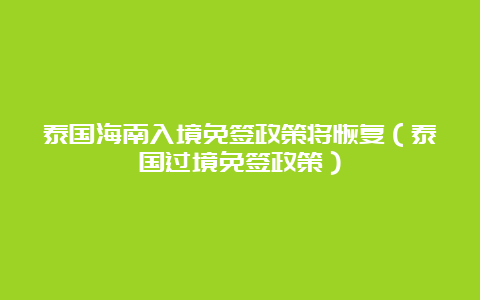 泰国海南入境免签政策将恢复（泰国过境免签政策）